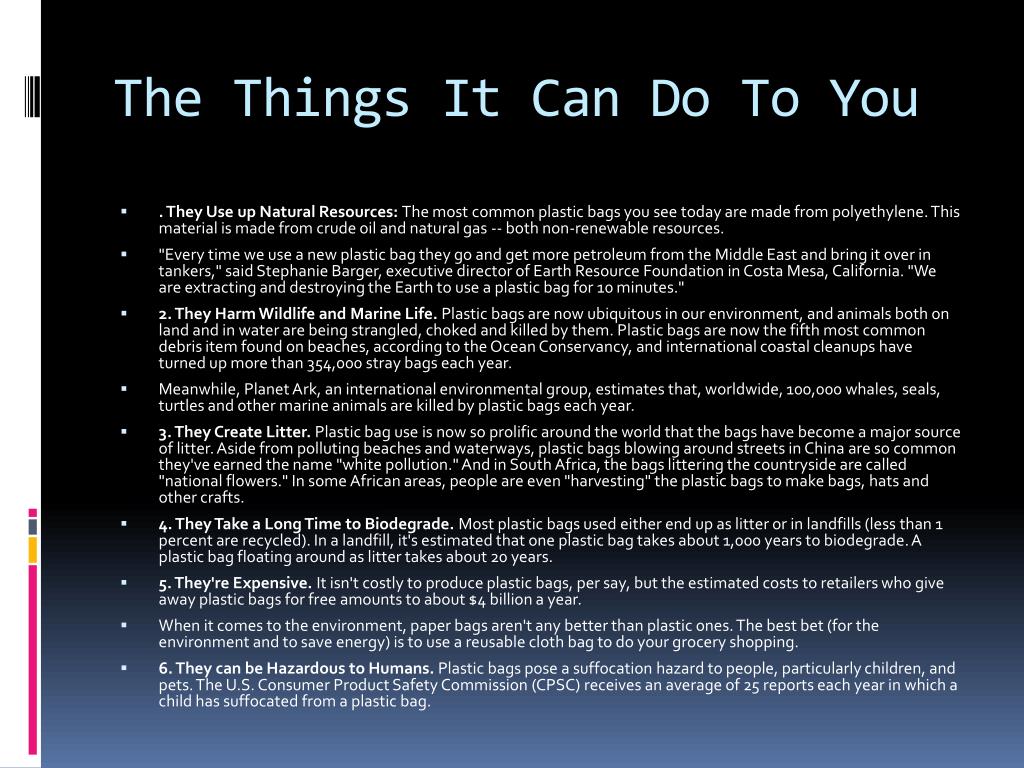 The Things It Can Do To You

▪ . They Use up Natural Resources: The most common plastic bags you see today are made from polyethylene. This material is made from crude oil and natural gas -- both non-renewable resources.

▪ "Every time we use a new plastic bag they go and get more petroleum from the Middle East and bring it over in tankers," said Stephanie Barger, executive director of Earth Resource Foundation in Costa Mesa, California. "We are extracting and destroying the Earth to use a plastic bag for 10 minutes."

▪ 2. They Harm Wildlife and Marine Life. Plastic bags are now ubiquitous in our environment, and animals both on land and in water are being strangled, choked and killed by them. Plastic bags are now the fifth most common debris item found on beaches, according to the Ocean Conservancy, and international coastal cleanups have turned up more than 354,000 stray bags each year.

▪ Meanwhile, Planet Ark, an international environmental group, estimates that, worldwide, 100,000 whales, seals, turtles and other marine animals are killed by plastic bags each year.

▪ 3. They Create Litter. Plastic bag use is now so prolific around the world that the bags have become a major source of litter. Aside from polluting beaches and waterways, plastic bags blowing around streets in China are so common they've earned the name "white pollution." And in South Africa, the bags littering the countryside are called "national flowers." In some African areas, people are even "harvesting" the plastic bags to make bags, hats and other crafts.

▪ 4. They Take a Long Time to Biodegrade. Most plastic bags used either end up as litter or in landfills (less than 1 percent are recycled). In a landfill, it's estimated that one plastic bag takes about 1,000 years to biodegrade. A plastic bag floating around as litter takes about 20 years.

▪ 5. They're Expensive. It isn't costly to produce plastic bags, per say, but the estimated costs to retailers who give away plastic bags for free amounts to about $4 billion a year.

▪ When it comes to the environment, paper bags aren't any better than plastic ones. The best bet (for the environment and to save energy) is to use a reusable cloth bag to do your grocery shopping.

▪ 6. They can be Hazardous to Humans. Plastic bags pose a suffocation hazard to people, particularly children, and pets. The U.S. Consumer Product Safety Commission (CPSC) receives an average of 25 reports each year in which a child has suffocated from a plastic bag.